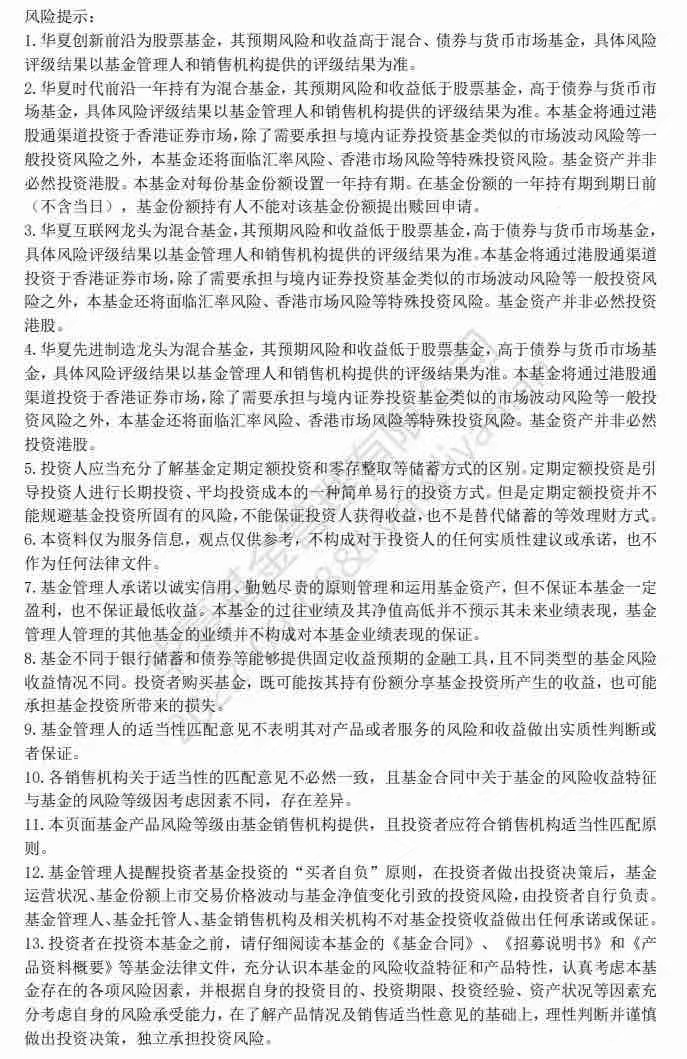 风险提示：
1. 华夏创新前沿为股票基金，其预期风险和收益高于混合、债券与货币市场基金，具体风险评级结果以基金管理人和销售机构提供的评级结果为准。
2. 华夏时代前沿一年持有为混合基金，其预期风险和收益低于股票基金，高于债券与货币市场基金，具体风险评级结果以基金管理人和销售机构提供的评级结果为准。本基金将通过港股通渠道投资于香港证券市场，除了需要承担与境内证券投资基金类似的市场波动风险等一般投资风险之外，本基金还将面临汇率风险、香港市场风险等特殊投资风险。基金资产并非必然投资港股。本基金对每份基金份额设置一年持有期。在基金份额的一年持有期到期日前（不含当日），基金份额持有人不能对该基金份额提出赎回申请。
3. 华夏互联网龙头为混合基金，其预期风险和收益低于股票基金，高于债券与货币市场基金，具体风险评级结果以基金管理人和销售机构提供的评级结果为准。本基金将通过港股通渠道投资于香港证券市场，除了需要承担与境内证券投资基金类似的市场波动风险等一般投资风险之外，本基金还将面临汇率风险、香港市场风险等特殊投资风险。基金资产并非必然投资港股。
4. 华夏先进制造龙头为混合基金，其预期风险和收益低于股票基金，高于债券与货币市场基金，具体风险评级结果以基金管理人和销售机构提供的评级结果为准。本基金将通过港股通渠道投资于香港证券市场，除了需要承担与境内证券投资基金类似的市场波动风险等一般投资风险之外，本基金还将面临汇率风险、香港市场风险等特殊投资风险。基金资产并非必然投资港股。
5. 投资人应当充分了解基金定期定额投资和零存整取等储蓄方式的区别。定期定额投资是引导投资人进行长期投资、平均投资成本的一种简单易行的投资方式。但是定期定额投资并不能规避基金投资所固有的风险，不能保证投资人获得收益，也不是替代储蓄的等效理财方式。
6. 本资料仅为服务信息，观点仅供参考，不构成对于投资人的任何实质性建议或承诺，也不作为任何法律文件。
7. 基金管理人承诺以诚实信用、勤勉尽责的原则管理和运用基金资产，但不保证本基金一定盈利，也不保证最低收益。本基金的过往业绩及其净值高低并不预示其未来业绩表现，基金管理人管理的其他基金的业绩并不构成对本基金业绩表现的保证。
8. 基金不同于银行储蓄和债券等能够提供固定收益预期的金融工具，且不同类型的基金风险收益情况不同。投资者购买基金，既可能按其持有份额分享基金投资所产生的收益，也可能承担基金投资所带来的损失。
9. 基金管理人的适当性匹配意见不表明其对产品或者服务的风险和收益做出实质性判断或者保证。
10. 各销售机构关于适当性的匹配意见不必然一致，且基金合同中关于基金的风险收益特征与基金的风险等级因考虑因素不同，存在差异。
11. 本页面基金产品风险等级由基金销售机构提供，且投资者应符合销售机构适当性匹配原则。
12. 基金管理人提醒投资者基金投资的“买者自负”原则，在投资者做出投资决策后，基金运营状况、基金份额上市交易价格波动与基金净值变化引致的投资风险，由投资者自行负责。基金管理人、基金托管人、基金销售机构及相关机构不对基金投资收益做出任何承诺或保证。
13. 投资者在投资本基金之前，请仔细阅读本基金的《基金合同》、《招募说明书》和《产品资料概要》等基金法律文件，充分认识本基金的风险收益特征和产品特性，认真考虑本基金存在的各项风险因素，并根据自身的投资目的、投资期限、投资经验、资产状况等因素充分考虑自身的风险承受能力，在了解产品情况及销售适当性意见的基础上，理性判断并谨慎做出投资决策，独立承担投资风险。